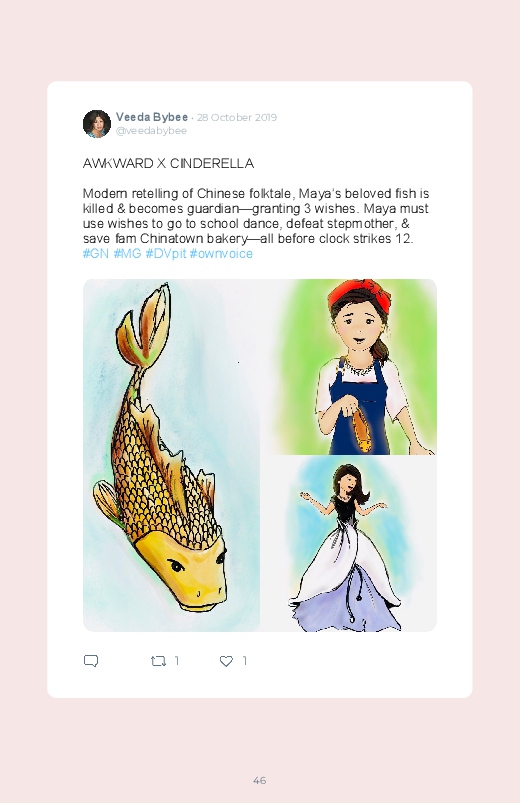 Veeda Bybee · 28 October 2019
@veedabybee

AWKWARD X CINDERELLA

Modern retelling of Chinese folktale, Maya's beloved fish is killed & becomes guardian—granting 3 wishes. Maya must use wishes to go to school dance, defeat stepmother, & save fam Chinatown bakery—all before clock strikes 12. #GN #MG #DVpit #ownvoice

1 1

46